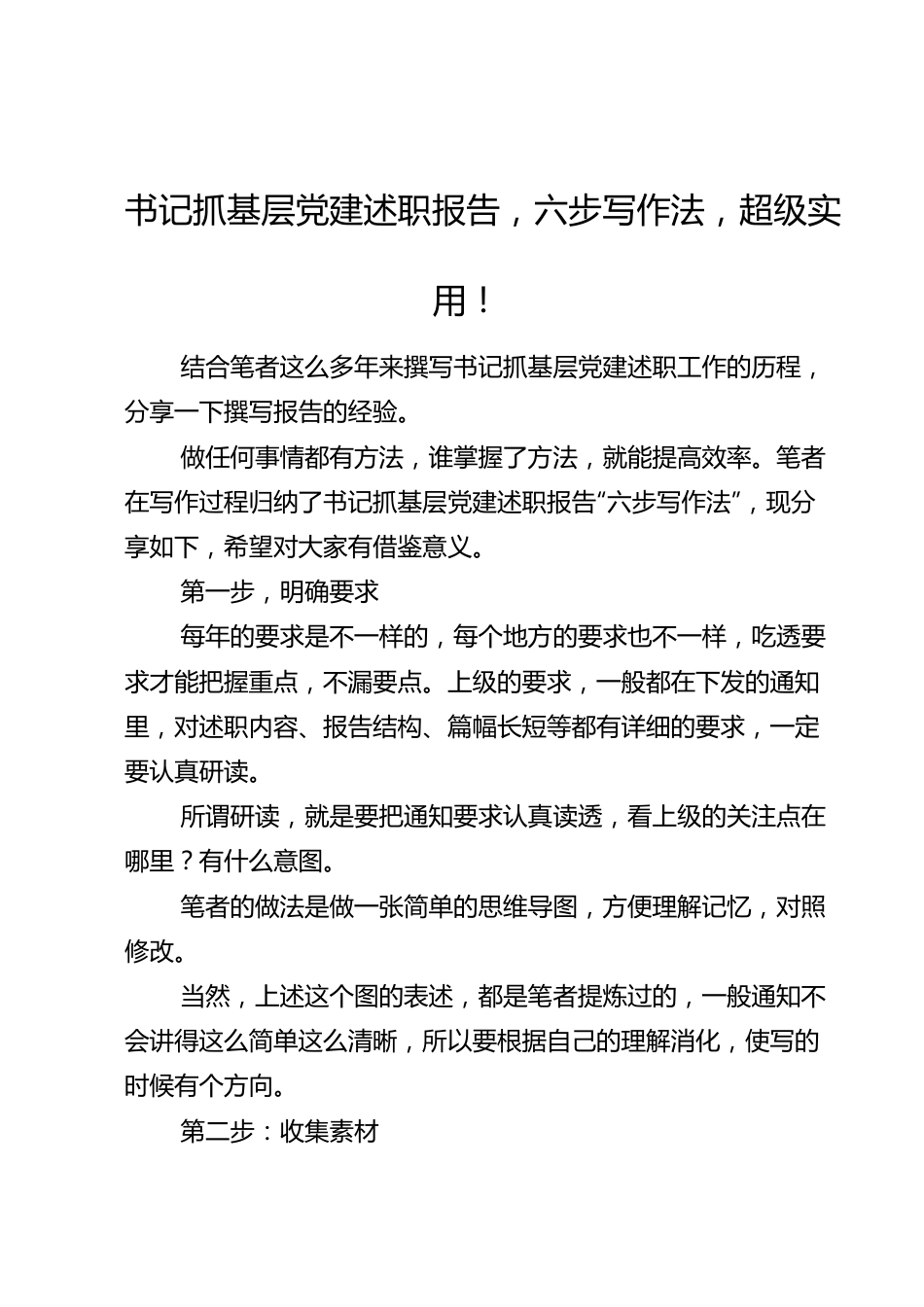 书记抓基层党建述职报告，六步写作法，超级实用！

结合笔者这么多年来撰写书记抓基层党建述职工作的历程，分享一下撰写报告的经验。

做任何事情都有方法，谁掌握了方法，就能提高效率。笔者在写作过程归纳了书记抓基层党建述职报告“六步写作法”，现分享如下，希望对大家有借鉴意义。

第一步，明确要求

每年的要求是不一样的，每个地方的要求也不一样，吃透要求才能把握重点，不漏要点。上级的要求，一般都在下发的通知里，对述职内容、报告结构、篇幅长短等都有详细的要求，一定要认真研读。

所谓研读，就是要把通知要求认真读透，看上级的关注点在哪里？有什么意图。

笔者的做法是做一张简单的思维导图，方便理解记忆，对照修改。

当然，上述这个图的表述，都是笔者提炼过的，一般通知不会讲得这么简单这么清晰，所以要根据自己的理解消化，使写的时候有个方向。

第二步：收集素材